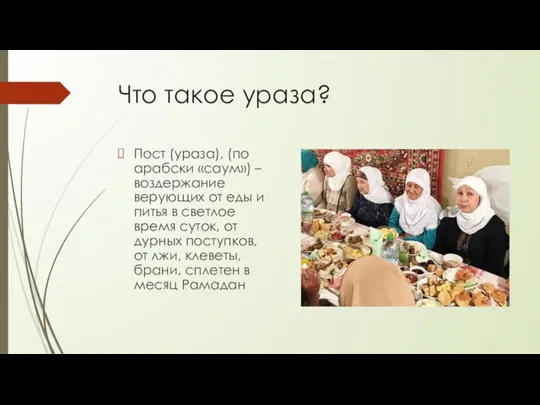 Что такое ураза?

Пост (ураза), (по арабски «саум») – воздержание верующих от еды и питья в светлое время суток, от дурных поступков, от лжи, клеветы, брани, сплетен в месяц Рамадан